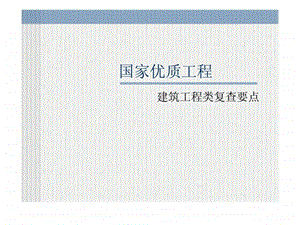 国家优质工程

建筑工程类复查要点